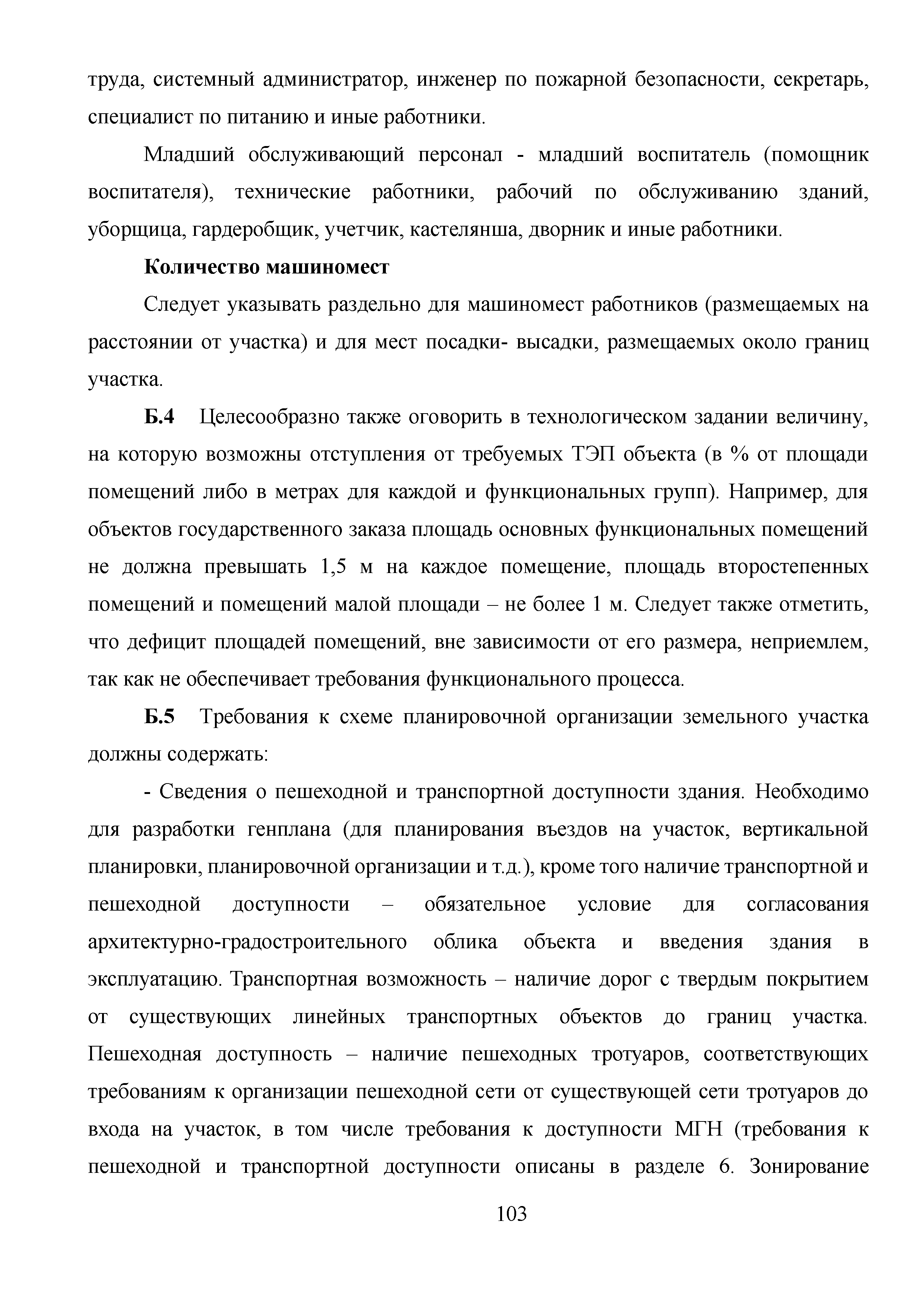 труда, системный администратор, инженер по пожарной безопасности, секретарь, специалист по питанию и иные работники.

Младший обслуживающий персонал - младший воспитатель (помощник воспитателя), технические работники, рабочий по обслуживанию зданий, уборщица, гардеробщик, учетчик, кастелянша, дворник и иные работники.

Количество машиномест

Следует указывать раздельно для машиномест работников (размещаемых на расстоянии от участка) и для мест посадки- высадки, размещаемых около границ участка.

Б.4 Целесообразно также оговорить в технологическом задании величину, на которую возможны отступления от требуемых ТЭП объекта (в % от площади помещений либо в метрах для каждой и функциональных групп). Например, для объектов государственного заказа площадь основных функциональных помещений не должна превышать 1,5 м на каждое помещение, площадь второстепенных помещений и помещений малой площади – не более 1 м. Следует также отметить, что дефицит площадей помещений, вне зависимости от его размера, неприемлем, так как не обеспечивает требования функционального процесса.

Б.5 Требования к схеме планировочной организации земельного участка должны содержать:

- Сведения о пешеходной и транспортной доступности здания. Необходимо для разработки генплана (для планирования въездов на участок, вертикальной планировки, планировочной организации и т.д.), кроме того наличие транспортной и пешеходной доступности – обязательное условие для согласования архитектурно-градостроительного облика объекта и введения здания в эксплуатацию. Транспортная возможность – наличие дорог с твердым покрытием от существующих линейных транспортных объектов до границ участка. Пешеходная доступность – наличие пешеходных тротуаров, соответствующих требованиям к организации пешеходной сети от существующей сети тротуаров до входа на участок, в том числе требования к доступности МГН (требования к пешеходной и транспортной доступности описаны в разделе 6. Зонирование

103